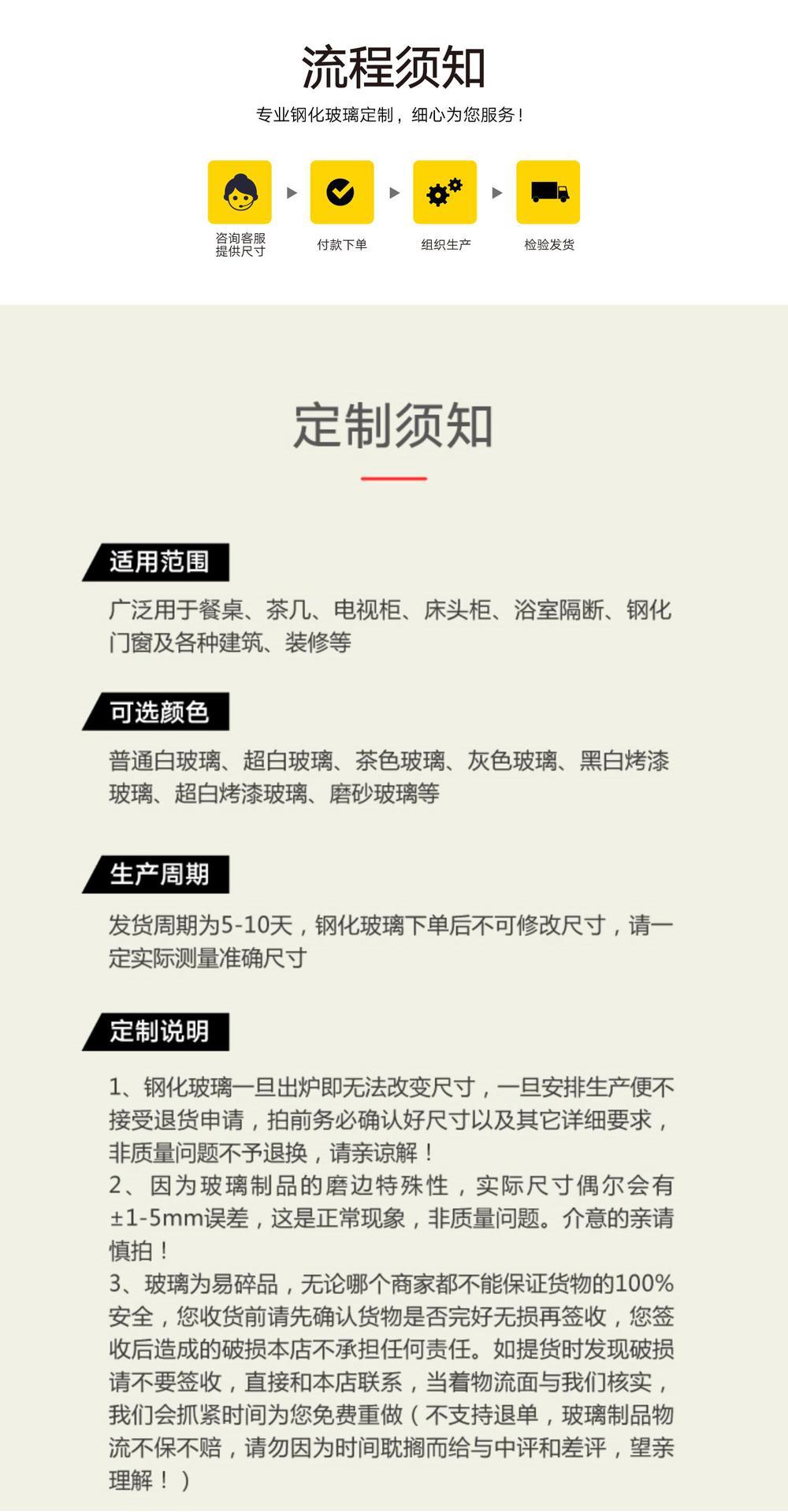 流程须知

专业钢化玻璃定制，细心为您服务！

咨询客服
提供尺寸

付款下单

组织生产

检验发货

定制须知

适用范围

广泛用于餐桌、茶几、电视柜、床头柜、浴室隔断、钢化门窗及各种建筑、装修等

可选颜色

普通白玻璃、超白玻璃、茶色玻璃、灰色玻璃、黑白烤漆玻璃、超白烤漆玻璃、磨砂玻璃等

生产周期

发货周期为5-10天，钢化玻璃下单后不可修改尺寸，请一定实际测量准确尺寸

定制说明

1、钢化玻璃一旦出炉即无法改变尺寸，一旦安排生产便不接受退货申请，拍前务必确认好尺寸以及其它详细要求，非质量问题不予退换，请亲谅解！
2、因为玻璃制品的磨边特殊性，实际尺寸偶尔会有±1-5mm误差，这是正常现象，非质量问题。介意的亲请慎拍！
3、玻璃为易碎品，无论哪个商家都不能保证货物的100%安全，您收货前请先确认货物是否完好无损再签收，您签收后造成的破损本店不承担任何责任。如提货时发现破损请不要签收，直接和本店联系，当着物流面与我们核实，我们会抓紧时间为您免费重做（不支持退单，玻璃制品物流不保不赔，请勿因为时间耽搁而给与中评和差评，望亲理解！）